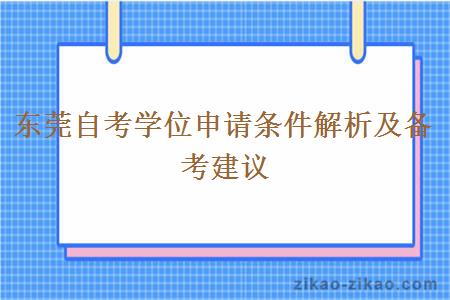 东莞自考学位申请条件解析及备考建议

zikao-zikao.com